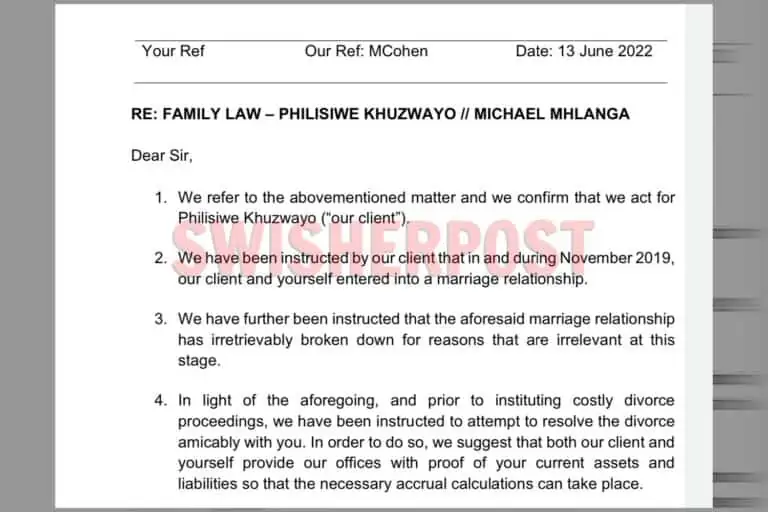 Your Ref Our Ref: MCohen Date: 13 June 2022

RE: FAMILY LAW – PHILISIWE KHUZWAYO // MICHAEL MHLANGA

Dear Sir,

1. We refer to the abovementioned matter and we confirm that we act for Philisiwe Khuzwayo ("our client").

2. We have been instructed by our client that in and during November 2019, our client and yourself entered into a marriage relationship.

3. We have further been instructed that the aforesaid marriage relationship has irretrievably broken down for reasons that are irrelevant at this stage.

4. In light of the aforegoing, and prior to instituting costly divorce proceedings, we have been instructed to attempt to resolve the divorce amicably with you. In order to do so, we suggest that both our client and yourself provide our offices with proof of your current assets and liabilities so that the necessary accrual calculations can take place.

SWISHERPOST